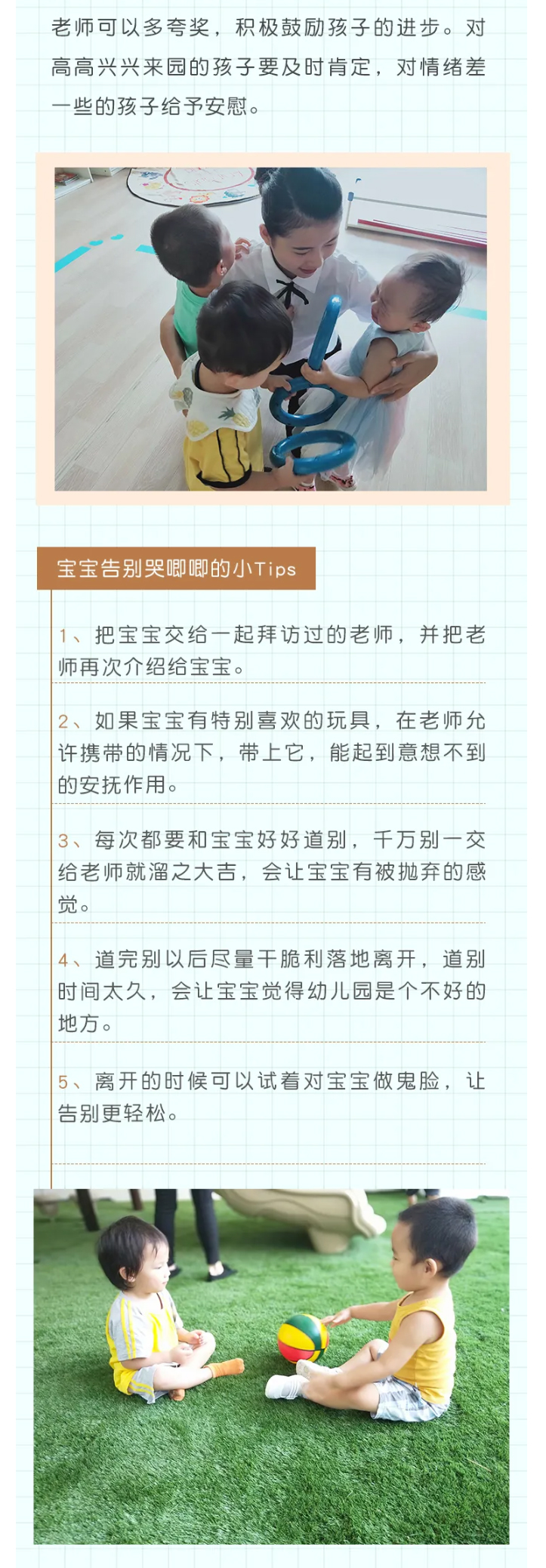 老师可以多夸奖，积极鼓励孩子的进步。对高高兴兴来园的孩子要及时肯定，对情绪差一些的孩子给予安慰。

宝宝告别哭唧唧的小Tips

1、把宝宝交给一起拜访过的老师，并把老师再次介绍给宝宝。

2、如果宝宝有特别喜欢的玩具，在老师允许携带的情况下，带上它，能起到意想不到的安抚作用。

3、每次都要和宝宝好好道别，千万别一交给老师就溜之大吉，会让宝宝有被抛弃的感觉。

4、道完别以后尽量干脆利落地离开，道别时间太久，会让宝宝觉得幼儿园是个不好的地方。

5、离开的时候可以试着对宝宝做鬼脸，让告别更轻松。